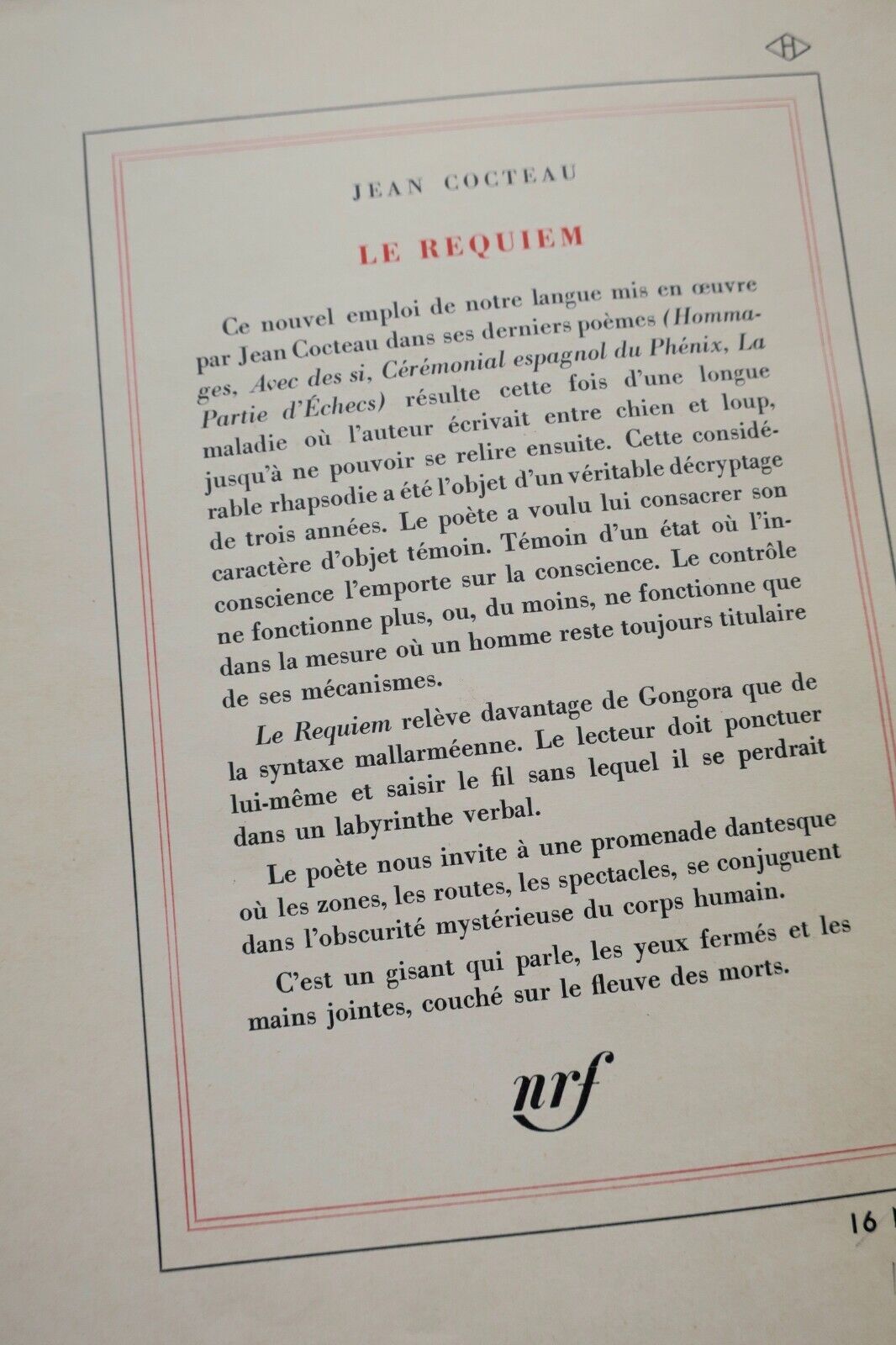 H

JEAN COCTEAU

LE REQUIEM

Ce nouvel emploi de notre langue mis en œuvre par Jean Cocteau dans ses derniers poèmes (Hommages, Avec des si, Cérémonial espagnol du Phénix, La Partie d'Échecs) résulte cette fois d'une longue maladie où l'auteur écrivait entre chien et loup, jusqu'à ne pouvoir se relire ensuite. Cette considérable rhapsodie a été l'objet d'un véritable décryptage de trois années. Le poète a voulu lui consacrer son caractère d'objet témoin. Témoin d'un état où l'inconscience l'emporte sur la conscience. Le contrôle ne fonctionne plus, ou, du moins, ne fonctionne que dans la mesure où un homme reste toujours titulaire de ses mécanismes.

Le Requiem relève davantage de Gongora que de la syntaxe mallarméenne. Le lecteur doit ponctuer lui-même et saisir le fil sans lequel il se perdrait dans un labyrinthe verbal.

Le poète nous invite à une promenade dantesque où les zones, les routes, les spectacles, se conjuguent dans l'obscurité mystérieuse du corps humain.

C'est un gisant qui parle, les yeux fermés et les mains jointes, couché sur le fleuve des morts.

nrf

16